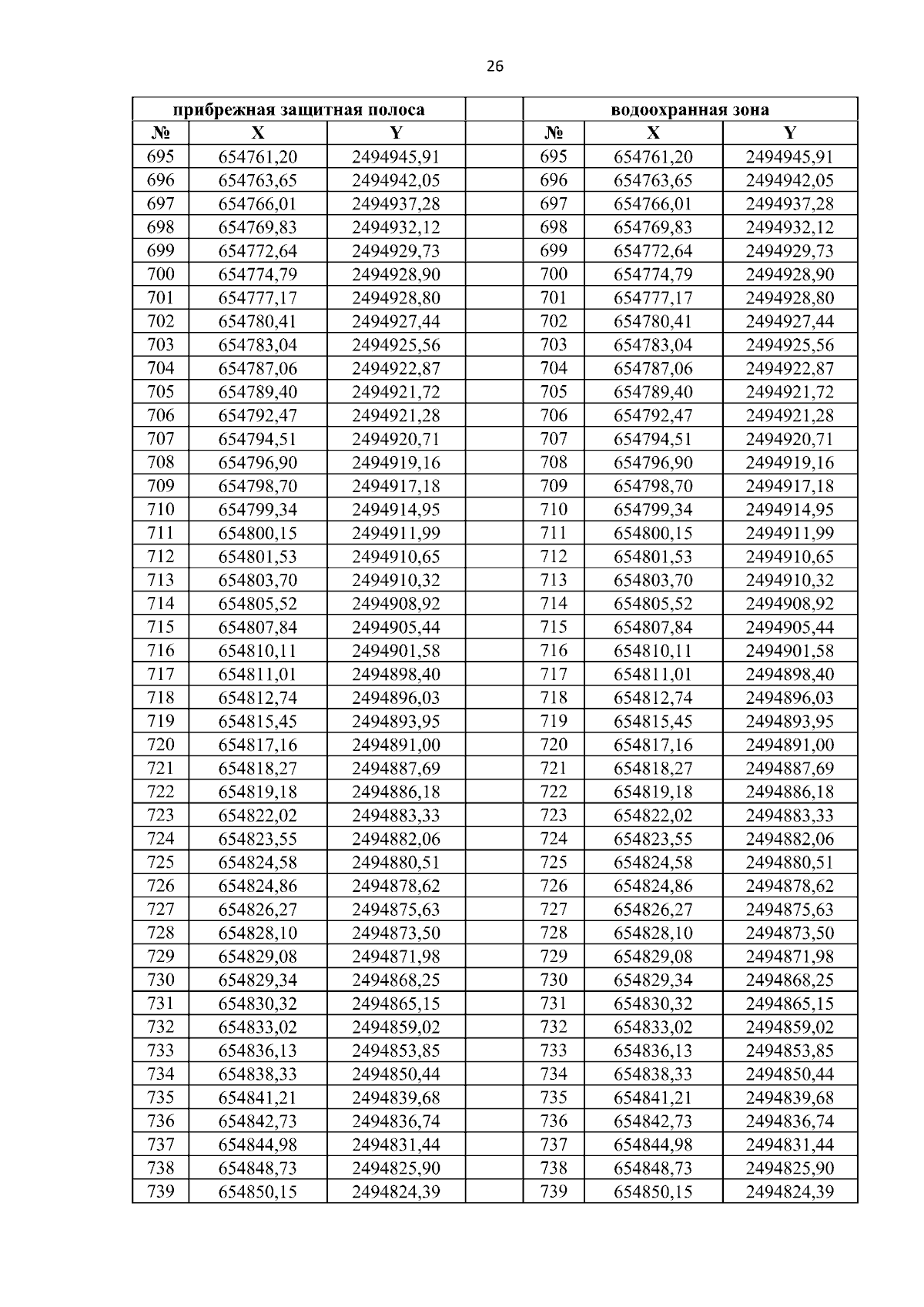 26

| прибрежная защитная полоса | | | | водоохранная зона | | |
|---|---|---|---|---|---|---|
| № | X | Y | | № | X | Y |
| 695 | 654761,20 | 2494945,91 | | 695 | 654761,20 | 2494945,91 |
| 696 | 654763,65 | 2494942,05 | | 696 | 654763,65 | 2494942,05 |
| 697 | 654766,01 | 2494937,28 | | 697 | 654766,01 | 2494937,28 |
| 698 | 654769,83 | 2494932,12 | | 698 | 654769,83 | 2494932,12 |
| 699 | 654772,64 | 2494929,73 | | 699 | 654772,64 | 2494929,73 |
| 700 | 654774,79 | 2494928,90 | | 700 | 654774,79 | 2494928,90 |
| 701 | 654777,17 | 2494928,80 | | 701 | 654777,17 | 2494928,80 |
| 702 | 654780,41 | 2494927,44 | | 702 | 654780,41 | 2494927,44 |
| 703 | 654783,04 | 2494925,56 | | 703 | 654783,04 | 2494925,56 |
| 704 | 654787,06 | 2494922,87 | | 704 | 654787,06 | 2494922,87 |
| 705 | 654789,40 | 2494921,72 | | 705 | 654789,40 | 2494921,72 |
| 706 | 654792,47 | 2494921,28 | | 706 | 654792,47 | 2494921,28 |
| 707 | 654794,51 | 2494920,71 | | 707 | 654794,51 | 2494920,71 |
| 708 | 654796,90 | 2494919,16 | | 708 | 654796,90 | 2494919,16 |
| 709 | 654798,70 | 2494917,18 | | 709 | 654798,70 | 2494917,18 |
| 710 | 654799,34 | 2494914,95 | | 710 | 654799,34 | 2494914,95 |
| 711 | 654800,15 | 2494911,99 | | 711 | 654800,15 | 2494911,99 |
| 712 | 654801,53 | 2494910,65 | | 712 | 654801,53 | 2494910,65 |
| 713 | 654803,70 | 2494910,32 | | 713 | 654803,70 | 2494910,32 |
| 714 | 654805,52 | 2494908,92 | | 714 | 654805,52 | 2494908,92 |
| 715 | 654807,84 | 2494905,44 | | 715 | 654807,84 | 2494905,44 |
| 716 | 654810,11 | 2494901,58 | | 716 | 654810,11 | 2494901,58 |
| 717 | 654811,01 | 2494898,40 | | 717 | 654811,01 | 2494898,40 |
| 718 | 654812,74 | 2494896,03 | | 718 | 654812,74 | 2494896,03 |
| 719 | 654815,45 | 2494893,95 | | 719 | 654815,45 | 2494893,95 |
| 720 | 654817,16 | 2494891,00 | | 720 | 654817,16 | 2494891,00 |
| 721 | 654818,27 | 2494887,69 | | 721 | 654818,27 | 2494887,69 |
| 722 | 654819,18 | 2494886,18 | | 722 | 654819,18 | 2494886,18 |
| 723 | 654822,02 | 2494883,33 | | 723 | 654822,02 | 2494883,33 |
| 724 | 654823,55 | 2494882,06 | | 724 | 654823,55 | 2494882,06 |
| 725 | 654824,58 | 2494880,51 | | 725 | 654824,58 | 2494880,51 |
| 726 | 654824,86 | 2494878,62 | | 726 | 654824,86 | 2494878,62 |
| 727 | 654826,27 | 2494875,63 | | 727 | 654826,27 | 2494875,63 |
| 728 | 654828,10 | 2494873,50 | | 728 | 654828,10 | 2494873,50 |
| 729 | 654829,08 | 2494871,98 | | 729 | 654829,08 | 2494871,98 |
| 730 | 654829,34 | 2494868,25 | | 730 | 654829,34 | 2494868,25 |
| 731 | 654830,32 | 2494865,15 | | 731 | 654830,32 | 2494865,15 |
| 732 | 654833,02 | 2494859,02 | | 732 | 654833,02 | 2494859,02 |
| 733 | 654836,13 | 2494853,85 | | 733 | 654836,13 | 2494853,85 |
| 734 | 654838,33 | 2494850,44 | | 734 | 654838,33 | 2494850,44 |
| 735 | 654841,21 | 2494839,68 | | 735 | 654841,21 | 2494839,68 |
| 736 | 654842,73 | 2494836,74 | | 736 | 654842,73 | 2494836,74 |
| 737 | 654844,98 | 2494831,44 | | 737 | 654844,98 | 2494831,44 |
| 738 | 654848,73 | 2494825,90 | | 738 | 654848,73 | 2494825,90 |
| 739 | 654850,15 | 2494824,39 | | 739 | 654850,15 | 2494824,39 |